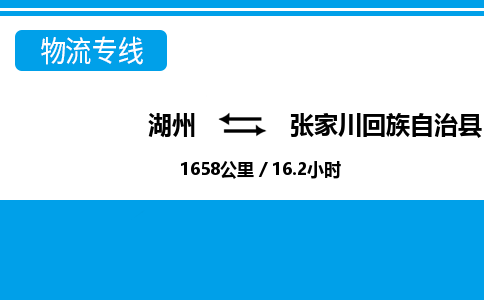 物流专线

湖州 张家川回族自治县

1658公里 / 16.2小时